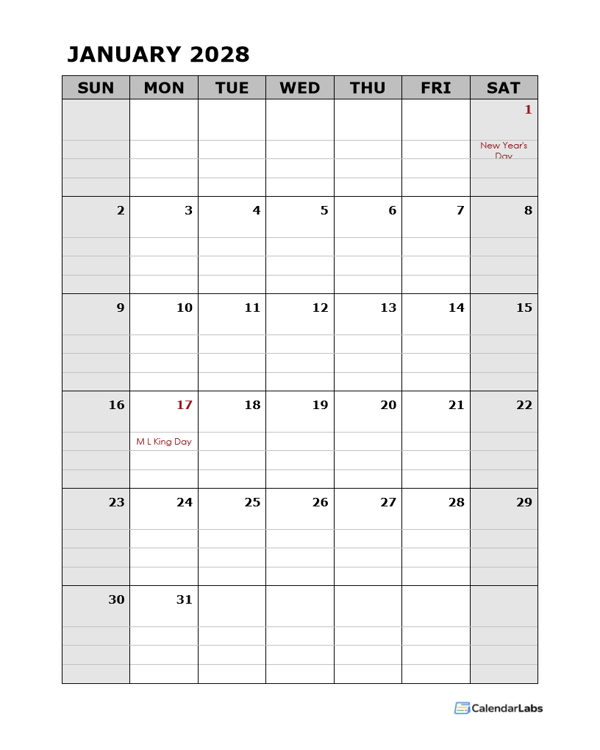 JANUARY 2028

| SUN | MON | TUE | WED | THU | FRI | SAT |
|---|---|---|---|---|---|---|
| | | | | | | 1 New Year's Day |
| 2 | 3 | 4 | 5 | 6 | 7 | 8 |
| 9 | 10 | 11 | 12 | 13 | 14 | 15 |
| 16 | 17 M L King Day | 18 | 19 | 20 | 21 | 22 |
| 23 | 24 | 25 | 26 | 27 | 28 | 29 |
| 30 | 31 | | | | | |

CalendarLabs